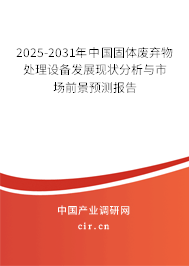 2025-2031年中国固体废弃物处理设备发展现状分析与市场前景预测报告

中国产业调研网

cir.cn